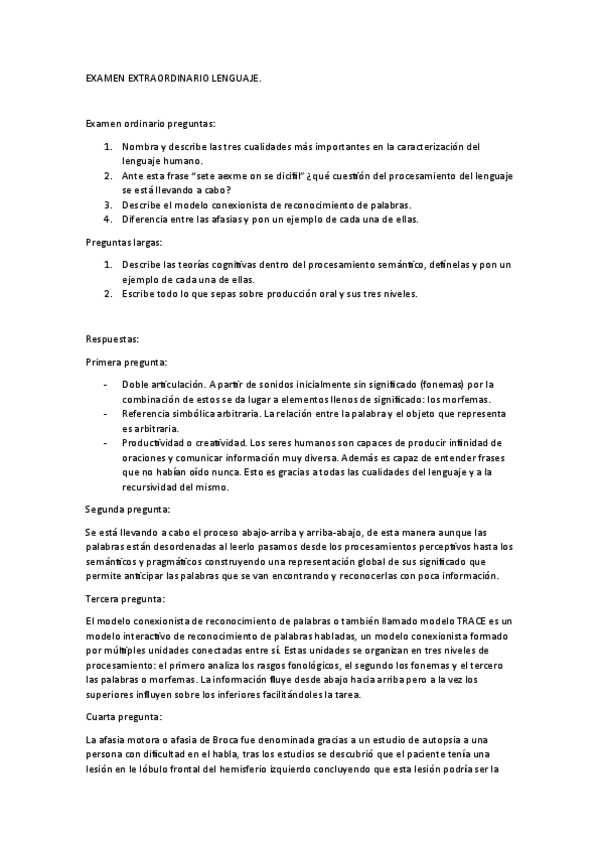 EXAMEN EXTRAORDINARIO LENGUAJE.

Examen ordinario preguntas:

1. Nombra y describe las tres cualidades más importantes en la caracterización del lenguaje humano.
2. Ante esta frase "sete aexme on se dicifil" ¿qué cuestión del procesamiento del lenguaje se está llevando a cabo?
3. Describe el modelo conexionista de reconocimiento de palabras.
4. Diferencia entre las afasias y pon un ejemplo de cada una de ellas.

Preguntas largas:

1. Describe las teorías cognitivas dentro del procesamiento semántico, defínelas y pon un ejemplo de cada una de ellas.
2. Escribe todo lo que sepas sobre producción oral y sus tres niveles.

Respuestas:

Primera pregunta:

- Doble articulación. A partir de sonidos inicialmente sin significado (fonemas) por la combinación de estos se da lugar a elementos llenos de significado: los morfemas.
- Referencia simbólica arbitraria. La relación entre la palabra y el objeto que representa es arbitraria.
- Productividad o creatividad. Los seres humanos son capaces de producir infinidad de oraciones y comunicar información muy diversa. Además es capaz de entender frases que no habían oído nunca. Esto es gracias a todas las cualidades del lenguaje y a la recursividad del mismo.

Segunda pregunta:

Se está llevando a cabo el proceso abajo-arriba y arriba-abajo, de esta manera aunque las palabras están desordenadas al leerlo pasamos desde los procesamientos perceptivos hasta los semánticos y pragmáticos construyendo una representación global de sus significado que permite anticipar las palabras que se van encontrando y reconocerlas con poca información.

Tercera pregunta:

El modelo conexionista de reconocimiento de palabras o también llamado modelo TRACE es un modelo interactivo de reconocimiento de palabras habladas, un modelo conexionista formado por múltiples unidades conectadas entre sí. Estas unidades se organizan en tres niveles de procesamiento: el primero analiza los rasgos fonológicos, el segundo los fonemas y el tercero las palabras o morfemas. La información fluye desde abajo hacia arriba pero a la vez los superiores influyen sobre los inferiores facilitándoles la tarea.

Cuarta pregunta:

La afasia motora o afasia de Broca fue denominada gracias a un estudio de autopsia a una persona con dificultad en el habla, tras los estudios se descubrió que el paciente tenía una lesión en le lóbulo frontal del hemisferio izquierdo concluyendo que esta lesión podría ser la